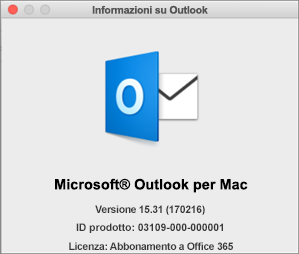 Informazioni su Outlook

O

Microsoft® Outlook per Mac

Versione 15.31 (170216)

ID prodotto: 03109-000-000001

Licenza: Abbonamento a Office 365